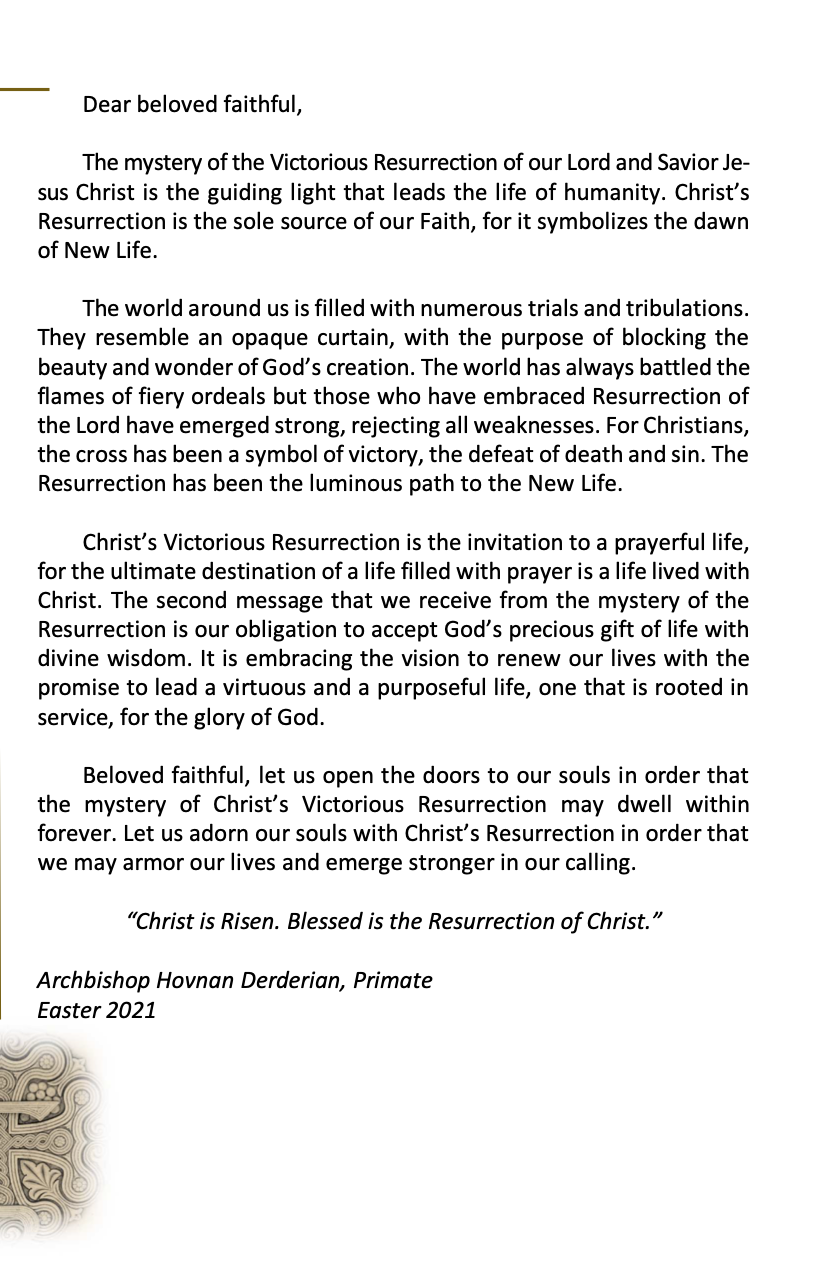 Dear beloved faithful,

The mystery of the Victorious Resurrection of our Lord and Savior Jesus Christ is the guiding light that leads the life of humanity. Christ's Resurrection is the sole source of our Faith, for it symbolizes the dawn of New Life.

The world around us is filled with numerous trials and tribulations. They resemble an opaque curtain, with the purpose of blocking the beauty and wonder of God's creation. The world has always battled the flames of fiery ordeals but those who have embraced Resurrection of the Lord have emerged strong, rejecting all weaknesses. For Christians, the cross has been a symbol of victory, the defeat of death and sin. The Resurrection has been the luminous path to the New Life.

Christ's Victorious Resurrection is the invitation to a prayerful life, for the ultimate destination of a life filled with prayer is a life lived with Christ. The second message that we receive from the mystery of the Resurrection is our obligation to accept God's precious gift of life with divine wisdom. It is embracing the vision to renew our lives with the promise to lead a virtuous and a purposeful life, one that is rooted in service, for the glory of God.

Beloved faithful, let us open the doors to our souls in order that the mystery of Christ's Victorious Resurrection may dwell within forever. Let us adorn our souls with Christ's Resurrection in order that we may armor our lives and emerge stronger in our calling.

"Christ is Risen. Blessed is the Resurrection of Christ."

Archbishop Hovnan Derderian, Primate
Easter 2021